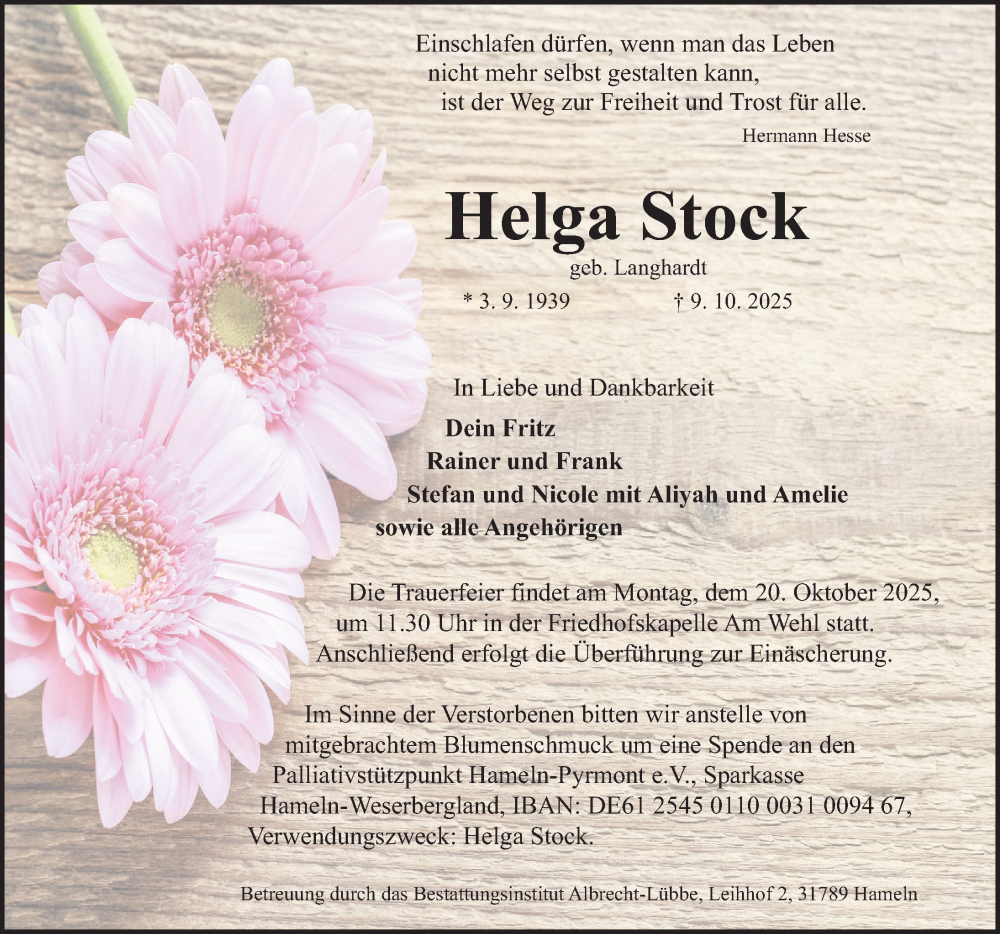 Einschlafen dürfen, wenn man das Leben
nicht mehr selbst gestalten kann,
ist der Weg zur Freiheit und Trost für alle.
Hermann Hesse

Helga Stock
geb. Langhardt
* 3. 9. 1939 † 9. 10. 2025

In Liebe und Dankbarkeit
Dein Fritz
Rainer und Frank
Stefan und Nicole mit Aliyah und Amelie
sowie alle Angehörigen

Die Trauerfeier findet am Montag, dem 20. Oktober 2025, um 11.30 Uhr in der Friedhofskapelle Am Wehl statt. Anschließend erfolgt die Überführung zur Einäscherung.

Im Sinne der Verstorbenen bitten wir anstelle von mitgebrachtem Blumenschmuck um eine Spende an den Palliativstützpunkt Hameln-Pyrmont e.V., Sparkasse Hameln-Weserbergland, IBAN: DE61 2545 0110 0031 0094 67, Verwendungszweck: Helga Stock.

Betreuung durch das Bestattungsinstitut Albrecht-Lübbe, Leihhof 2, 31789 Hameln